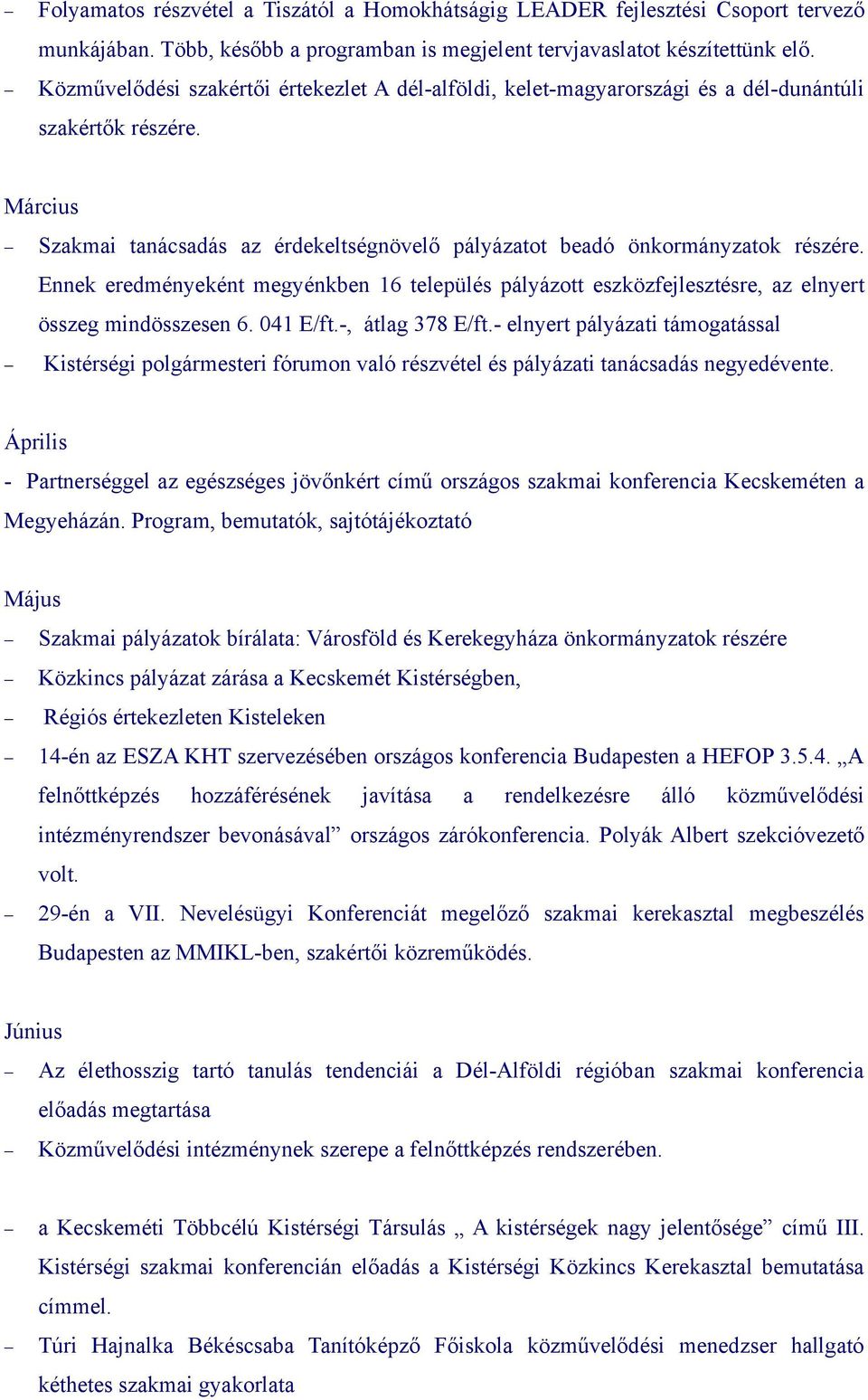 – Folyamatos részvétel a Tiszától a Homokhátságig LEADER fejlesztési Csoport tervező munkájában. Több, később a programban is megjelent tervjavaslatot készítettünk elő.
– Közművelődési szakértői értekezlet A dél-alföldi, kelet-magyarországi és a dél-dunántúli szakértők részére.

Március
– Szakmai tanácsadás az érdekeltségnövelő pályázatot beadó önkormányzatok részére. Ennek eredményeként megyénkben 16 település pályázott eszközfejlesztésre, az elnyert összeg mindösszesen 6. 041 E/ft.-, átlag 378 E/ft.- elnyert pályázati támogatással
– Kistérségi polgármesteri fórumon való részvétel és pályázati tanácsadás negyedévente.

Április
- Partnerséggel az egészséges jövőnkért című országos szakmai konferencia Kecskeméten a Megyeházán. Program, bemutatók, sajtótájékoztató

Május
– Szakmai pályázatok bírálata: Városföld és Kerekegyháza önkormányzatok részére
– Közkincs pályázat zárása a Kecskemét Kistérségben,
– Régiós értekezleten Kisteleken
– 14-én az ESZA KHT szervezésében országos konferencia Budapesten a HEFOP 3.5.4. „A felnőttképzés hozzáférésének javítása a rendelkezésre álló közművelődési intézményrendszer bevonásával” országos zárókonferencia. Polyák Albert szekcióvezető volt.
– 29-én a VII. Nevelésügyi Konferenciát megelőző szakmai kerekasztal megbeszélés Budapesten az MMIKL-ben, szakértői közreműködés.

Június
– Az élethosszig tartó tanulás tendenciái a Dél-Alföldi régióban szakmai konferencia előadás megtartása
– Közművelődési intézménynek szerepe a felnőttképzés rendszerében.

– a Kecskeméti Többcélú Kistérségi Társulás „ A kistérségek nagy jelentősége” című III. Kistérségi szakmai konferencián előadás a Kistérségi Közkincs Kerekasztal bemutatása címmel.
– Túri Hajnalka Békéscsaba Tanítóképző Főiskola közművelődési menedzser hallgató kéthetes szakmai gyakorlata